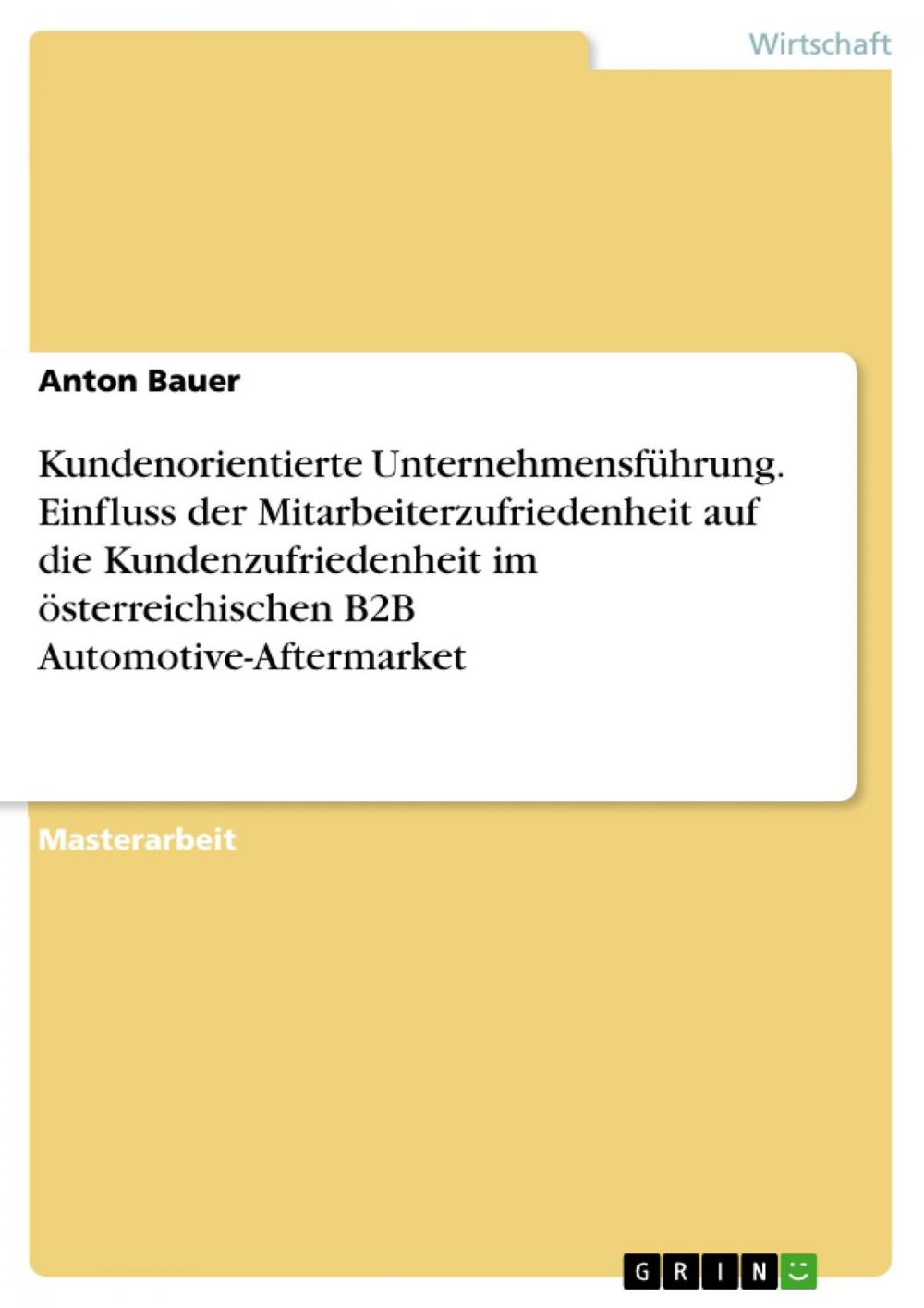 Wirtschaft

Anton Bauer

Kundenorientierte Unternehmensführung. Einfluss der Mitarbeiterzufriedenheit auf die Kundenzufriedenheit im österreichischen B2B Automotive-Aftermarket

Masterarbeit

GRIN